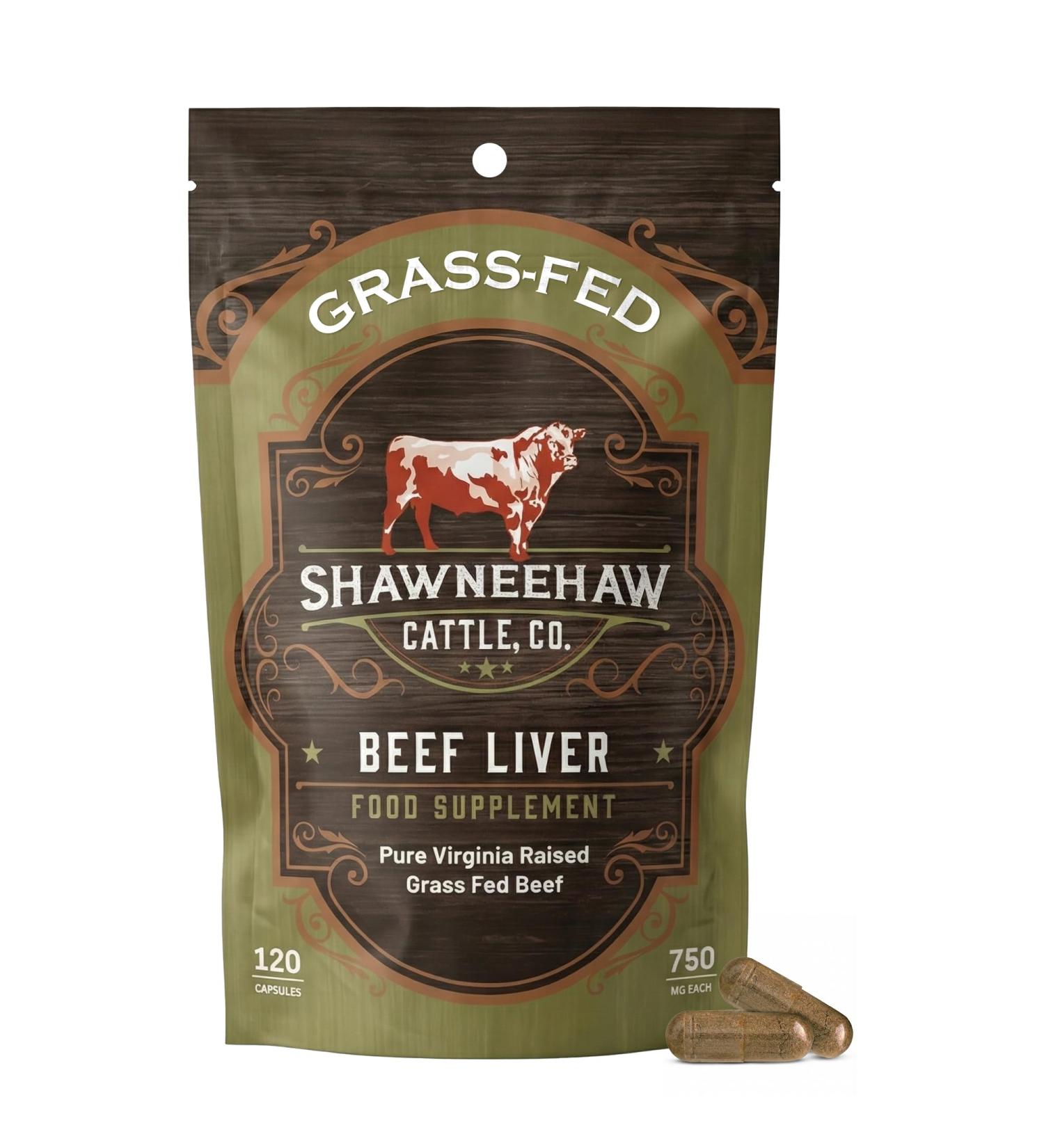 GRASS-FED

SHAWNEEHAW
CATTLE, CO.

BEEF LIVER
FOOD SUPPLEMENT

Pure Virginia Raised
Grass Fed Beef

120
CAPSULES

750
MG EACH